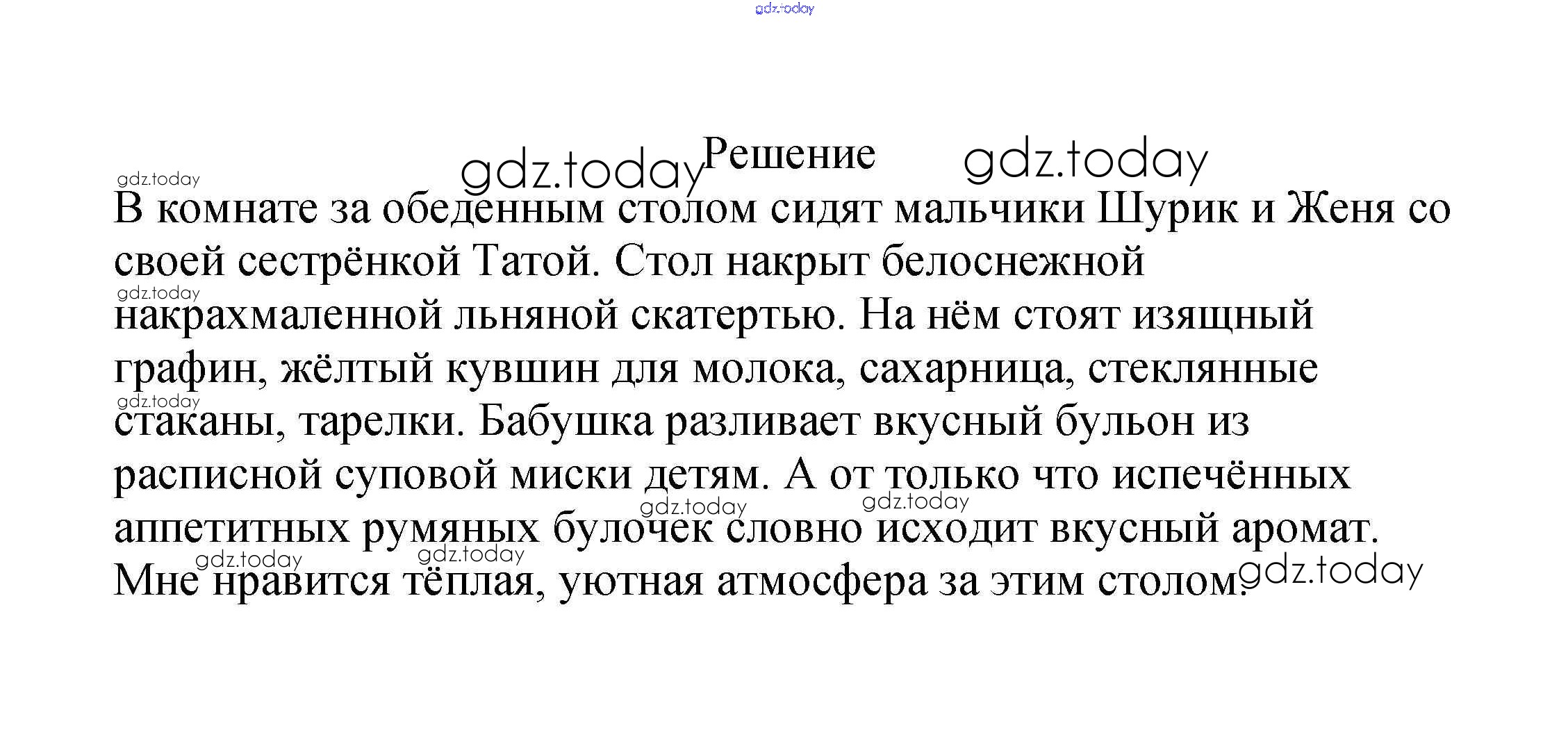 Решение

В комнате за обеденным столом сидят мальчики Шурик и Женя со своей сестрёнкой Татой. Стол накрыт белоснежной накрахмаленной льняной скатертью. На нём стоят изящный графин, жёлтый кувшин для молока, сахарница, стеклянные стаканы, тарелки. Бабушка разливает вкусный бульон из расписной суповой миски детям. А от только что испечённых аппетитных румяных булочек словно исходит вкусный аромат. Мне нравится тёплая, уютная атмосфера за этим столом.

gdz.today